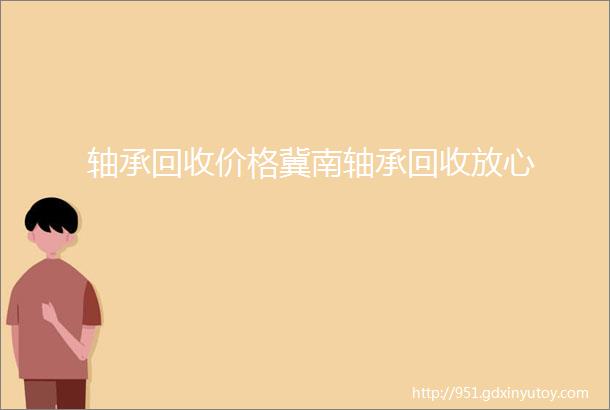 轴承回收价格冀南轴承回收放心

http://951.gdxinyutoy.com